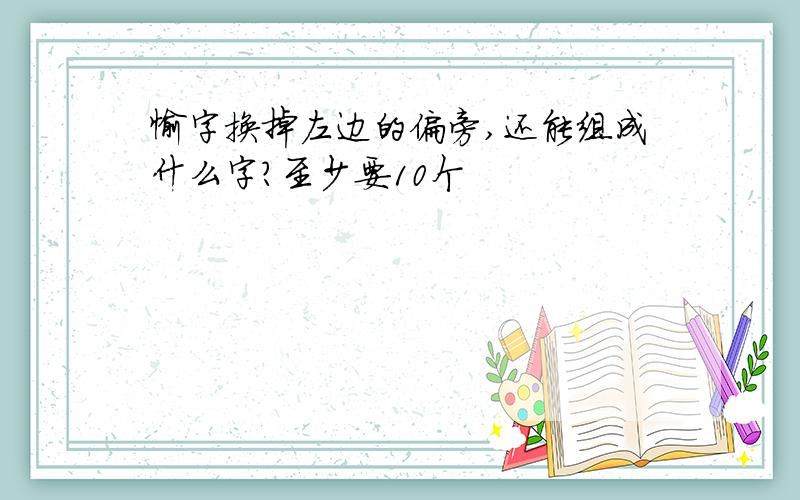 愉字换掉左边的偏旁,还能组成什么字?至少要10个